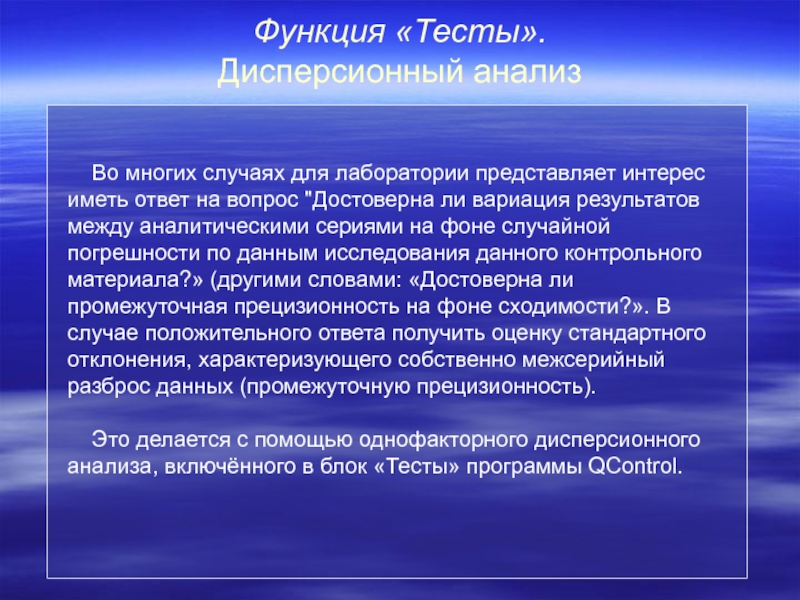 Функция «Тесты».
Дисперсионный анализ

Во многих случаях для лаборатории представляет интерес иметь ответ на вопрос "Достоверна ли вариация результатов между аналитическими сериями на фоне случайной погрешности по данным исследования данного контрольного материала?» (другими словами: «Достоверна ли промежуточная прецизионность на фоне сходимости?». В случае положительного ответа получить оценку стандартного отклонения, характеризующего собственно межсерийный разброс данных (промежуточную прецизионность).

Это делается с помощью однофакторного дисперсионного анализа, включённого в блок «Тесты» программы QControl.